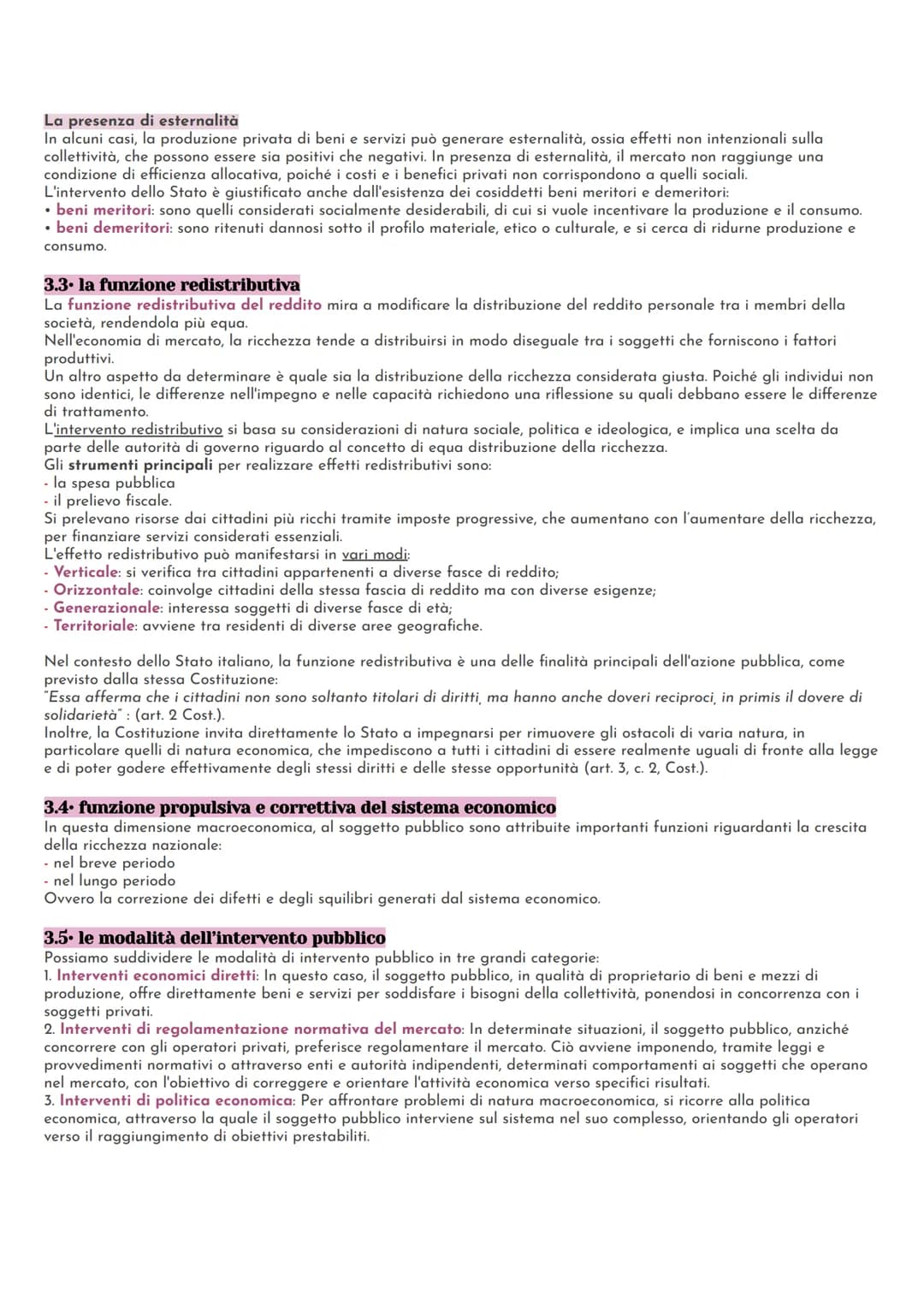 La presenza di esternalità
In alcuni casi, la produzione privata di beni e servizi può generare esternalità, ossia effetti non intenzionali sulla collettività, che possono essere sia positivi che negativi. In presenza di esternalità, il mercato non raggiunge una condizione di efficienza allocativa, poiché i costi e i benefici privati non corrispondono a quelli sociali.
L'intervento dello Stato è giustificato anche dall'esistenza dei cosiddetti beni meritori e demeritori:
• beni meritori: sono quelli considerati socialmente desiderabili, di cui si vuole incentivare la produzione e il consumo.
• beni demeritori: sono ritenuti dannosi sotto il profilo materiale, etico o culturale, e si cerca di ridurne produzione e consumo.

3.3• la funzione redistributiva
La funzione redistributiva del reddito mira a modificare la distribuzione del reddito personale tra i membri della società, rendendola più equa.
Nell'economia di mercato, la ricchezza tende a distribuirsi in modo diseguale tra i soggetti che forniscono i fattori produttivi.
Un altro aspetto da determinare è quale sia la distribuzione della ricchezza considerata giusta. Poiché gli individui non sono identici, le differenze nell'impegno e nelle capacità richiedono una riflessione su quali debbano essere le differenze di trattamento.
L'intervento redistributivo si basa su considerazioni di natura sociale, politica e ideologica, e implica una scelta da parte delle autorità di governo riguardo al concetto di equa distribuzione della ricchezza.
Gli strumenti principali per realizzare effetti redistributivi sono:
- la spesa pubblica
- il prelievo fiscale.
Si prelevano risorse dai cittadini più ricchi tramite imposte progressive, che aumentano con l'aumentare della ricchezza, per finanziare servizi considerati essenziali.
L'effetto redistributivo può manifestarsi in vari modi:
- Verticale: si verifica tra cittadini appartenenti a diverse fasce di reddito;
- Orizzontale: coinvolge cittadini della stessa fascia di reddito ma con diverse esigenze;
- Generazionale: interessa soggetti di diverse fasce di età;
- Territoriale: avviene tra residenti di diverse aree geografiche.

Nel contesto dello Stato italiano, la funzione redistributiva è una delle finalità principali dell'azione pubblica, come previsto dalla stessa Costituzione:
"Essa afferma che i cittadini non sono soltanto titolari di diritti, ma hanno anche doveri reciproci, in primis il dovere di solidarietà" : (art. 2 Cost.).
Inoltre, la Costituzione invita direttamente lo Stato a impegnarsi per rimuovere gli ostacoli di varia natura, in particolare quelli di natura economica, che impediscono a tutti i cittadini di essere realmente uguali di fronte alla legge e di poter godere effettivamente degli stessi diritti e delle stesse opportunità (art. 3, c. 2, Cost.).

3.4• funzione propulsiva e correttiva del sistema economico
In questa dimensione macroeconomica, al soggetto pubblico sono attribuite importanti funzioni riguardanti la crescita della ricchezza nazionale:
- nel breve periodo
- nel lungo periodo
Ovvero la correzione dei difetti e degli squilibri generati dal sistema economico.

3.5• le modalità dell'intervento pubblico
Possiamo suddividere le modalità di intervento pubblico in tre grandi categorie:
1. Interventi economici diretti: In questo caso, il soggetto pubblico, in qualità di proprietario di beni e mezzi di produzione, offre direttamente beni e servizi per soddisfare i bisogni della collettività, ponendosi in concorrenza con i soggetti privati.
2. Interventi di regolamentazione normativa del mercato: In determinate situazioni, il soggetto pubblico, anziché concorrere con gli operatori privati, preferisce regolamentare il mercato. Ciò avviene imponendo, tramite leggi e provvedimenti normativi o attraverso enti e autorità indipendenti, determinati comportamenti ai soggetti che operano nel mercato, con l'obiettivo di correggere e orientare l'attività economica verso specifici risultati.
3. Interventi di politica economica: Per affrontare problemi di natura macroeconomica, si ricorre alla politica economica, attraverso la quale il soggetto pubblico interviene sul sistema nel suo complesso, orientando gli operatori verso il raggiungimento di obiettivi prestabiliti.